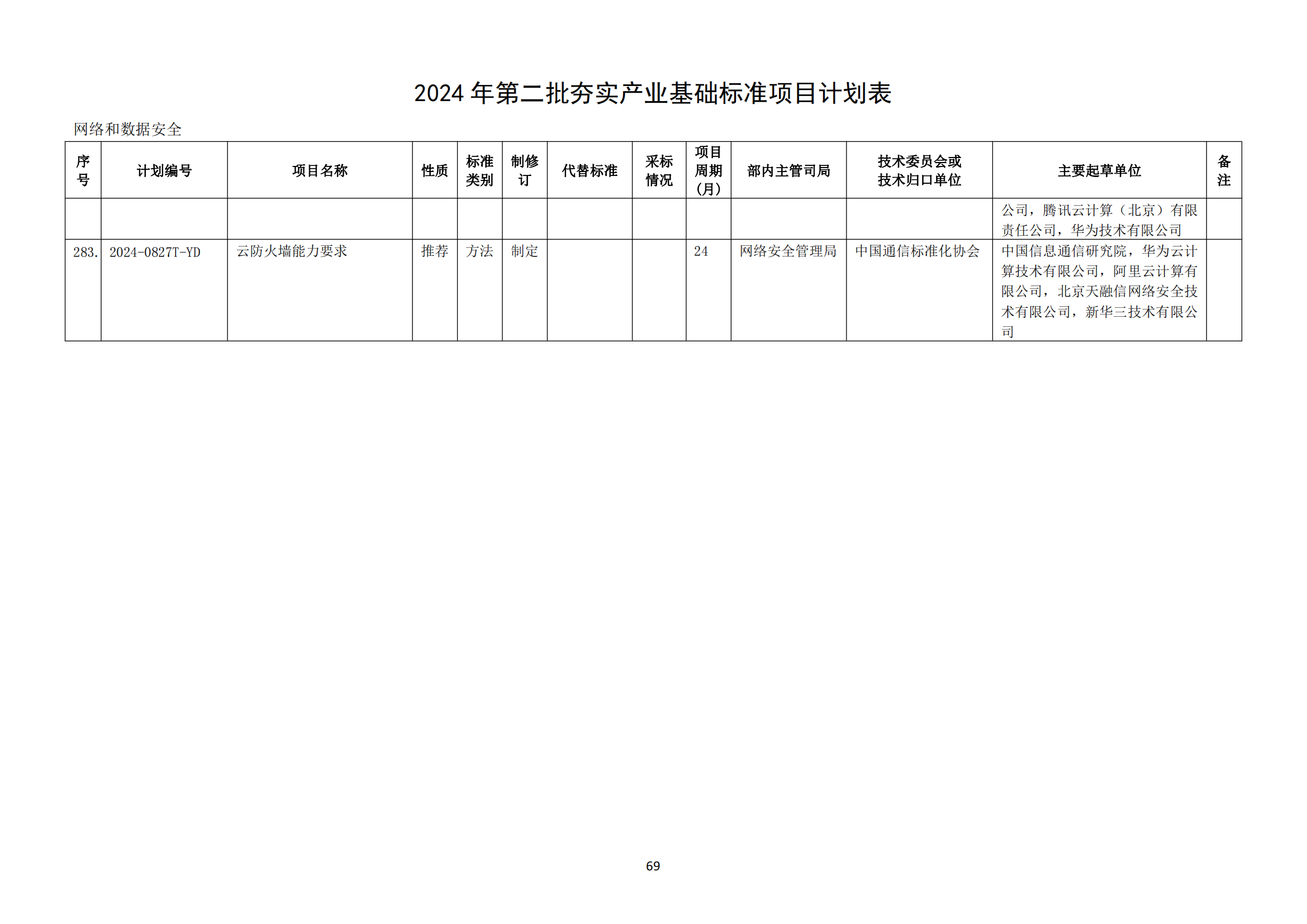 2024年第二批夯实产业基础标准项目计划表

网络和数据安全

| 序号 | 计划编号 | 项目名称 | 性质 | 标准类别 | 制修订 | 代替标准 | 采标情况 | 项目周期（月） | 部内主管司局 | 技术委员会或技术归口单位 | 主要起草单位 | 备注 |
|---|---|---|---|---|---|---|---|---|---|---|---|---|
| | | | | | | | | | | | 公司，腾讯云计算（北京）有限责任公司，华为技术有限公司 | |
| 283. | 2024-0827T-YD | 云防火墙能力要求 | 推荐 | 方法 | 制定 | | | 24 | 网络安全管理局 | 中国通信标准化协会 | 中国信息通信研究院，华为云计算技术有限公司，阿里云计算有限公司，北京天融信网络安全技术有限公司，新华三技术有限公司 | |

69